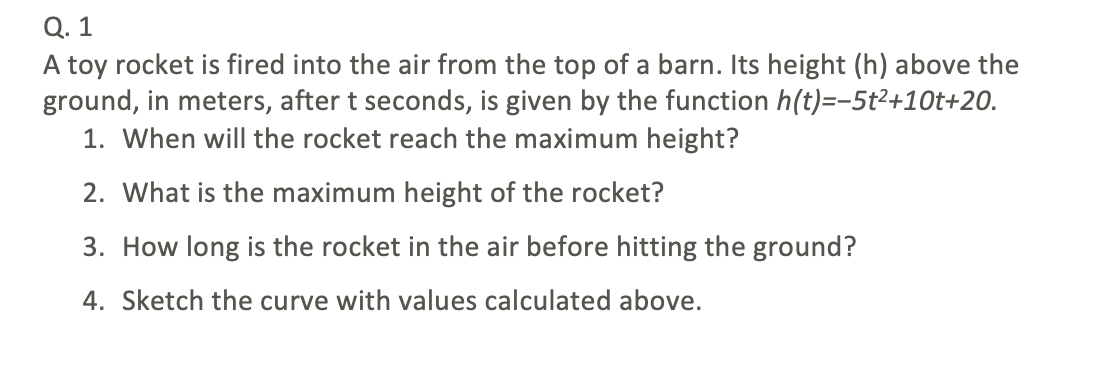 Q. 1
A toy rocket is fired into the air from the top of a barn. Its height (h) above the ground, in meters, after t seconds, is given by the function $h(t)=-5t^2+10t+20$.

1. When will the rocket reach the maximum height?
2. What is the maximum height of the rocket?
3. How long is the rocket in the air before hitting the ground?
4. Sketch the curve with values calculated above.